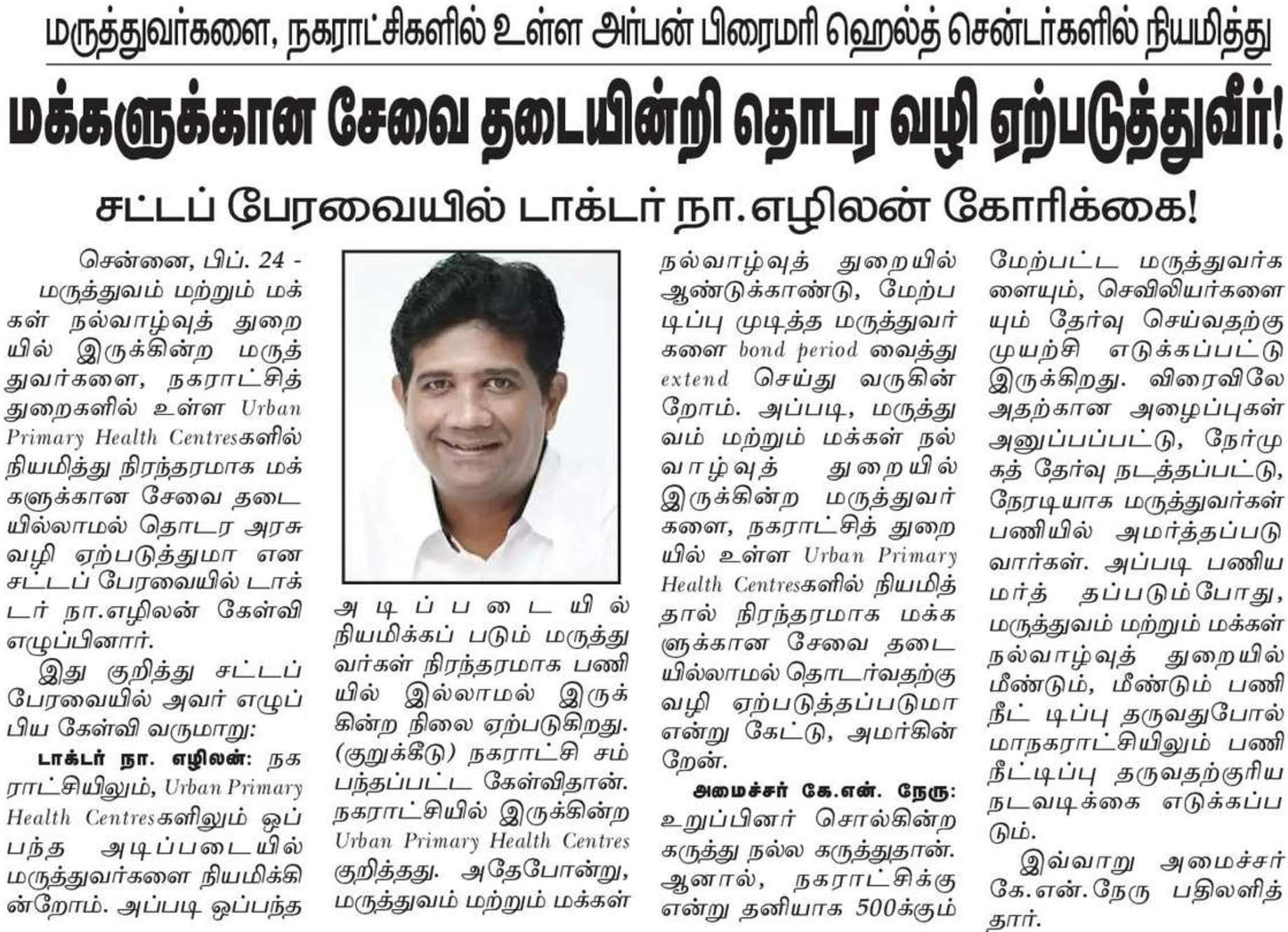 மருத்துவர்களை, நகராட்சிகளில் உள்ள அர்பன் பிரைமரி ஹெல்த் சென்டர்களில் நியமித்து

மக்களுக்கான சேவை தடையின்றி தொடர வழி ஏற்படுத்துவீர்!

சட்டப் பேரவையில் டாக்டர் நா.எழிலன் கோரிக்கை!

சென்னை, பிப். 24 - மருத்துவம் மற்றும் மக்கள் நல்வாழ்வுத் துறையில் இருக்கின்ற மருத்துவர்களை, நகராட்சித் துறைகளில் உள்ள Urban Primary Health Centresகளில் நியமித்து நிரந்தரமாக மக்களுக்கான சேவை தடையில்லாமல் தொடர அரசு வழி ஏற்படுத்துமா என சட்டப் பேரவையில் டாக்டர் நா.எழிலன் கேள்வி எழுப்பினார்.

இது குறித்து சட்டப் பேரவையில் அவர் எழுப்பிய கேள்வி வருமாறு:

டாக்டர் நா. எழிலன்: நகராட்சியிலும், Urban Primary Health Centresகளிலும் ஒப்பந்த அடிப்படையில் மருத்துவர்களை நியமிக்கின்றோம். அப்படி ஒப்பந்த அடிப்படையில் நியமிக்கப் படும் மருத்துவர்கள் நிரந்தரமாக பணியில் இல்லாமல் இருக்கின்ற நிலை ஏற்படுகிறது. (குறுக்கீடு) நகராட்சி சம்பந்தப்பட்ட கேள்விதான். நகராட்சியில் இருக்கின்ற Urban Primary Health Centres குறித்தது. அதேபோன்று, மருத்துவம் மற்றும் மக்கள் நல்வாழ்வுத் துறையில் ஆண்டுக்காண்டு, மேற்படிப்பு முடித்த மருத்துவர்களை bond period வைத்து extend செய்து வருகின்றோம். அப்படி, மருத்துவம் மற்றும் மக்கள் நல்வாழ்வுத் துறையில் இருக்கின்ற மருத்துவர்களை, நகராட்சித் துறையில் உள்ள Urban Primary Health Centresகளில் நியமித்தால் நிரந்தரமாக மக்களுக்கான சேவை தடையில்லாமல் தொடர்வதற்கு வழி ஏற்படுத்தப்படுமா என்று கேட்டு, அமர்கின்றேன்.

அமைச்சர் கே.என். நேரு: உறுப்பினர் சொல்கின்ற கருத்து நல்ல கருத்துதான். ஆனால், நகராட்சிக்கு என்று தனியாக 500க்கும் மேற்பட்ட மருத்துவர்களையும், செவிலியர்களையும் தேர்வு செய்வதற்கு முயற்சி எடுக்கப்பட்டு இருக்கிறது. விரைவிலே அதற்கான அழைப்புகள் அனுப்பப்பட்டு, நேர்முகத் தேர்வு நடத்தப்பட்டு, நேரடியாக மருத்துவர்கள் பணியில் அமர்த்தப்படுவார்கள். அப்படி பணியமர்த் தப்படும்போது, மருத்துவம் மற்றும் மக்கள் நல்வாழ்வுத் துறையில் மீண்டும், மீண்டும் பணி நீட் டிப்பு தருவதுபோல் மாநகராட்சியிலும் பணி நீட்டிப்பு தருவதற்குரிய நடவடிக்கை எடுக்கப்படும்.

இவ்வாறு அமைச்சர் கே.என்.நேரு பதிலளித்தார்.